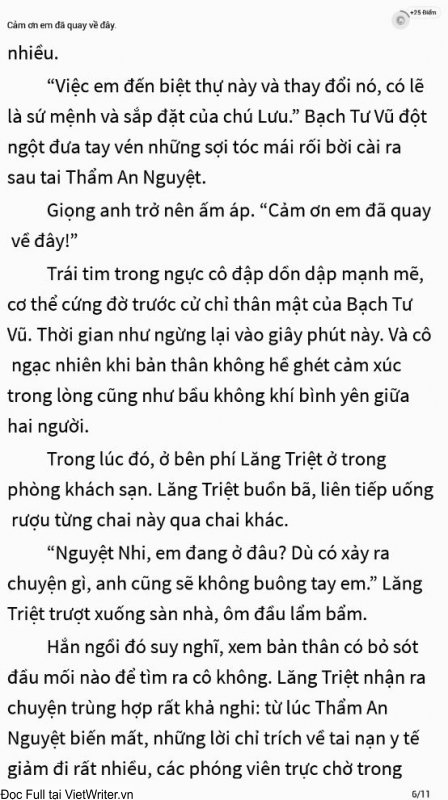 Cảm ơn em đã quay về đây.

+25 Điểm

nhiều.

“Việc em đến biệt thự này và thay đổi nó, có lẽ là sứ mệnh và sắp đặt của chú Lưu.” Bạch Tư Vũ đột ngột đưa tay vén những sợi tóc mái rối bời cài ra sau tai Thẩm An Nguyệt.

Giọng anh trở nên ấm áp. “Cảm ơn em đã quay về đây!”

Trái tim trong ngực cô đập dồn dập mạnh mẽ, cơ thể cứng đờ trước cử chỉ thân mật của Bạch Tư Vũ. Thời gian như ngừng lại vào giây phút này. Và cô ngạc nhiên khi bản thân không hề ghét cảm xúc trong lòng cũng như bầu không khí bình yên giữa hai người.

Trong lúc đó, ở bên phí Lăng Triệt ở trong phòng khách sạn. Lăng Triệt buồn bã, liên tiếp uống rượu từng chai này qua chai khác.

“Nguyệt Nhi, em đang ở đâu? Dù có xảy ra chuyện gì, anh cũng sẽ không buông tay em.” Lăng Triệt trượt xuống sàn nhà, ôm đầu lẩm bẩm.

Hắn ngồi đó suy nghĩ, xem bản thân có bỏ sót đầu mối nào để tìm ra cô không. Lăng Triệt nhận ra chuyện trùng hợp rất khả nghi: từ lúc Thẩm An Nguyệt biến mất, những lời chỉ trích về tai nạn y tế giảm đi rất nhiều, các phóng viên trực chờ trong

Đọc Full tại VietWriter.vn

6/11